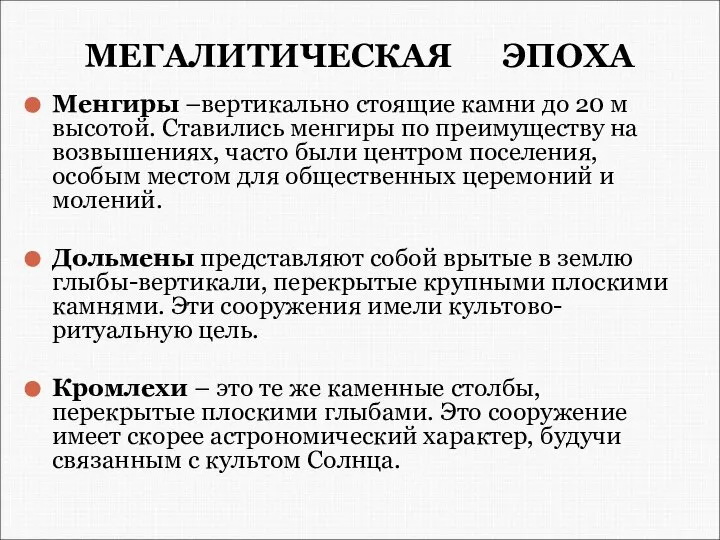 МЕГАЛИТИЧЕСКАЯ ЭПОХА

Менгиры –вертикально стоящие камни до 20 м высотой. Ставились менгиры по преимуществу на возвышениях, часто были центром поселения, особым местом для общественных церемоний и молений.

Дольмены представляют собой врытые в землю глыбы-вертикали, перекрытые крупными плоскими камнями. Эти сооружения имели культово-ритуальную цель.

Кромлехи – это те же каменные столбы, перекрытые плоскими глыбами. Это сооружение имеет скорее астрономический характер, будучи связанным с культом Солнца.